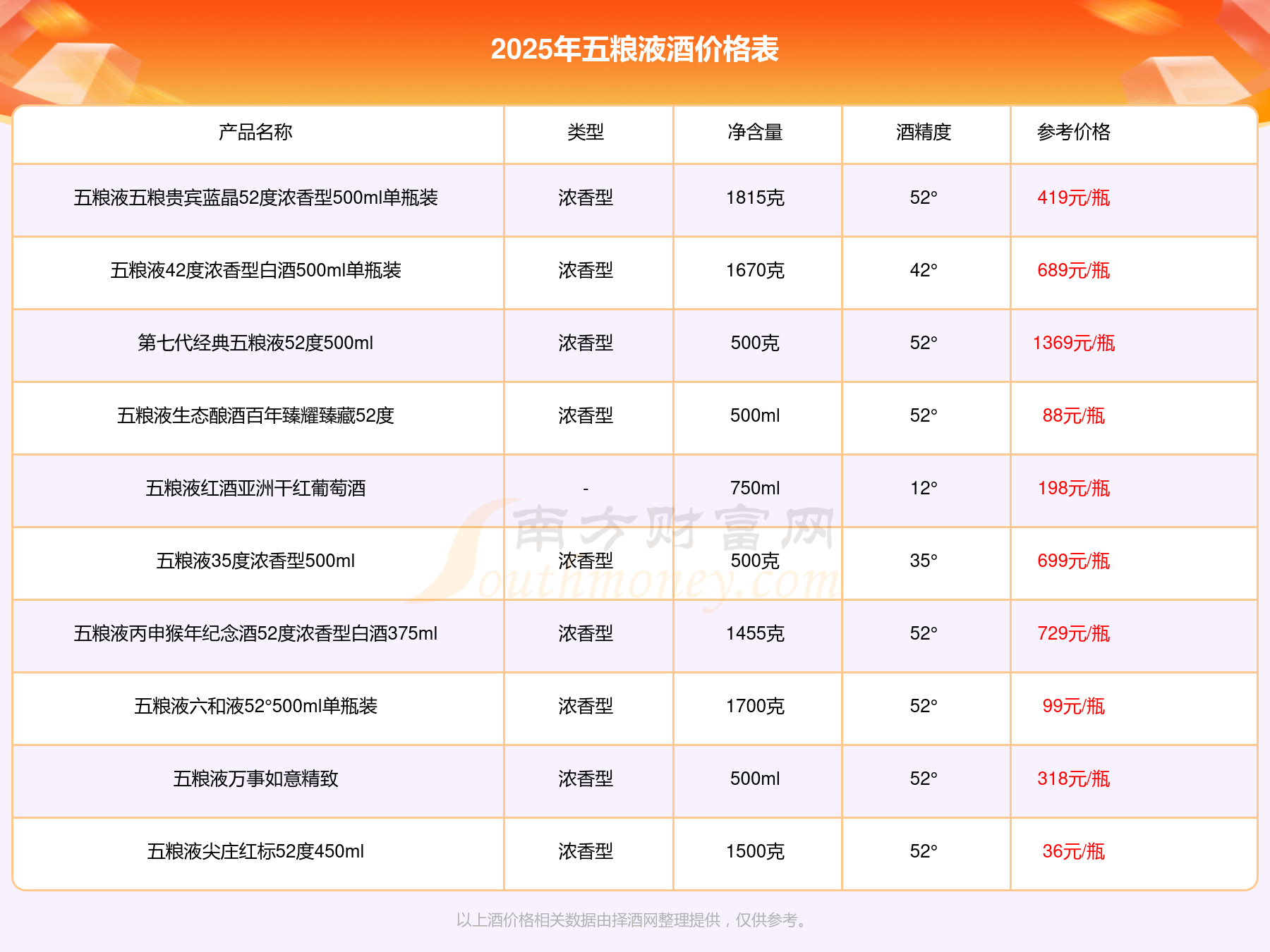 2025年五粮液酒价格表

| 产品名称 | 类型 | 净含量 | 酒精度 | 参考价格 |
|---|---|---|---|---|
| 五粮液五粮贵宾蓝晶52度浓香型500ml单瓶装 | 浓香型 | 1815克 | 52° | 419元/瓶 |
| 五粮液42度浓香型白酒500ml单瓶装 | 浓香型 | 1670克 | 42° | 689元/瓶 |
| 第七代经典五粮液52度500ml | 浓香型 | 500克 | 52° | 1369元/瓶 |
| 五粮液生态酿酒百年臻耀臻藏52度 | 浓香型 | 500ml | 52° | 88元/瓶 |
| 五粮液红酒亚洲干红葡萄酒 | - | 750ml | 12° | 198元/瓶 |
| 五粮液35度浓香型500ml | 浓香型 | 500克 | 35° | 699元/瓶 |
| 五粮液丙申猴年纪念酒52度浓香型白酒375ml | 浓香型 | 1455克 | 52° | 729元/瓶 |
| 五粮液六和液52°500ml单瓶装 | 浓香型 | 1700克 | 52° | 99元/瓶 |
| 五粮液万事如意精致 | 浓香型 | 500ml | 52° | 318元/瓶 |
| 五粮液尖庄红标52度450ml | 浓香型 | 1500克 | 52° | 36元/瓶 |

以上酒价格相关数据由择酒网整理提供，仅供参考。

南方财富网 Southmoney.com